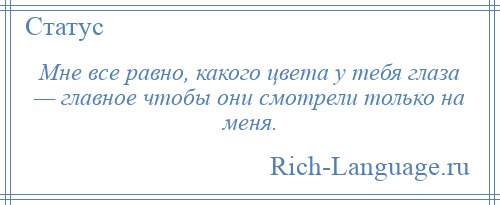 Статус

Мне все равно, какого цвета у тебя глаза — главное чтобы они смотрели только на меня.

Rich-Language.ru